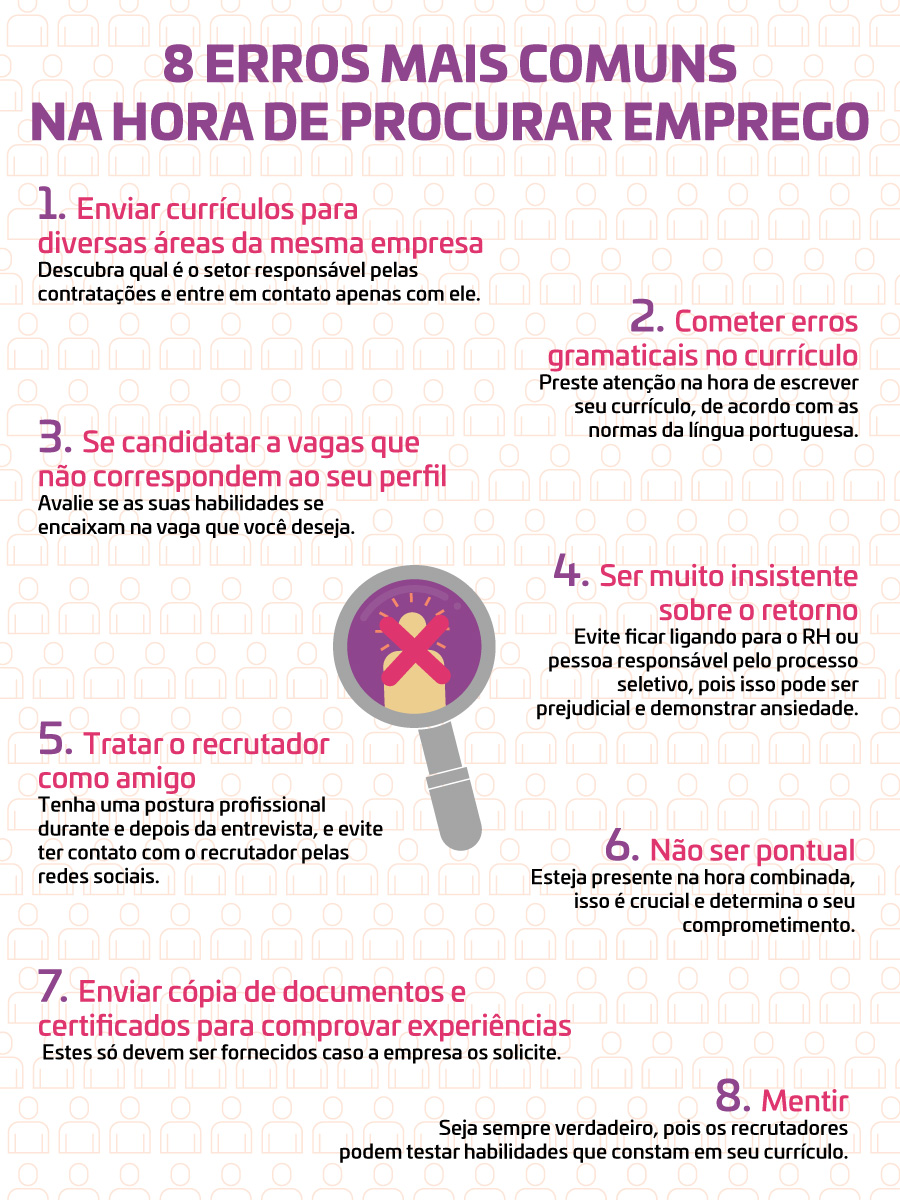 8 ERROS MAIS COMUNS NA HORA DE PROCURAR EMPREGO

1. Enviar currículos para diversas áreas da mesma empresa
Descubra qual é o setor responsável pelas contratações e entre em contato apenas com ele.

2. Cometer erros gramaticais no currículo
Preste atenção na hora de escrever seu currículo, de acordo com as normas da língua portuguesa.

3. Se candidatar a vagas que não correspondem ao seu perfil
Avalie se as suas habilidades se encaixam na vaga que você deseja.

4. Ser muito insistente sobre o retorno
Evite ficar ligando para o RH ou pessoa responsável pelo processo seletivo, pois isso pode ser prejudicial e demonstrar ansiedade.

5. Tratar o recrutador como amigo
Tenha uma postura profissional durante e depois da entrevista, e evite ter contato com o recrutador pelas redes sociais.

6. Não ser pontual
Esteja presente na hora combinada, isso é crucial e determina o seu comprometimento.

7. Enviar cópia de documentos e certificados para comprovar experiências
Estes só devem ser fornecidos caso a empresa os solicite.

8. Mentir
Seja sempre verdadeiro, pois os recrutadores podem testar habilidades que constam em seu currículo.